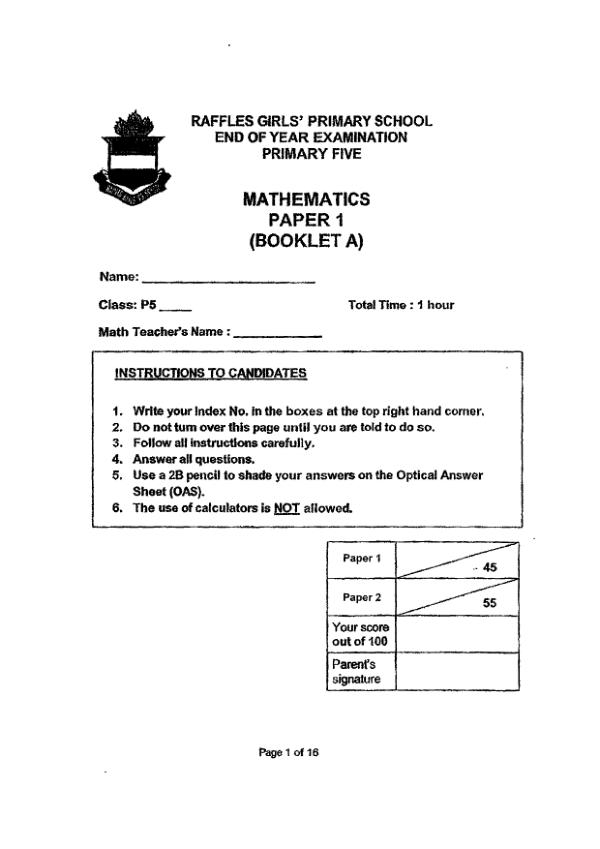 RAFFLES GIRLS' PRIMARY SCHOOL
END OF YEAR EXAMINATION
PRIMARY FIVE

MATHEMATICS
PAPER 1
(BOOKLET A)

Name: ____________________

Class: P5 ____

Total Time : 1 hour

Math Teacher's Name : ____________

INSTRUCTIONS TO CANDIDATES

1. Write your Index No. in the boxes at the top right hand corner.
2. Do not turn over this page until you are told to do so.
3. Follow all instructions carefully.
4. Answer all questions.
5. Use a 2B pencil to shade your answers on the Optical Answer Sheet (OAS).
6. The use of calculators is NOT allowed.

| Paper 1 | 45 |
|---|---|
| Paper 2 | 55 |
| Your score out of 100 | |
| Parent's signature | |

Page 1 of 16